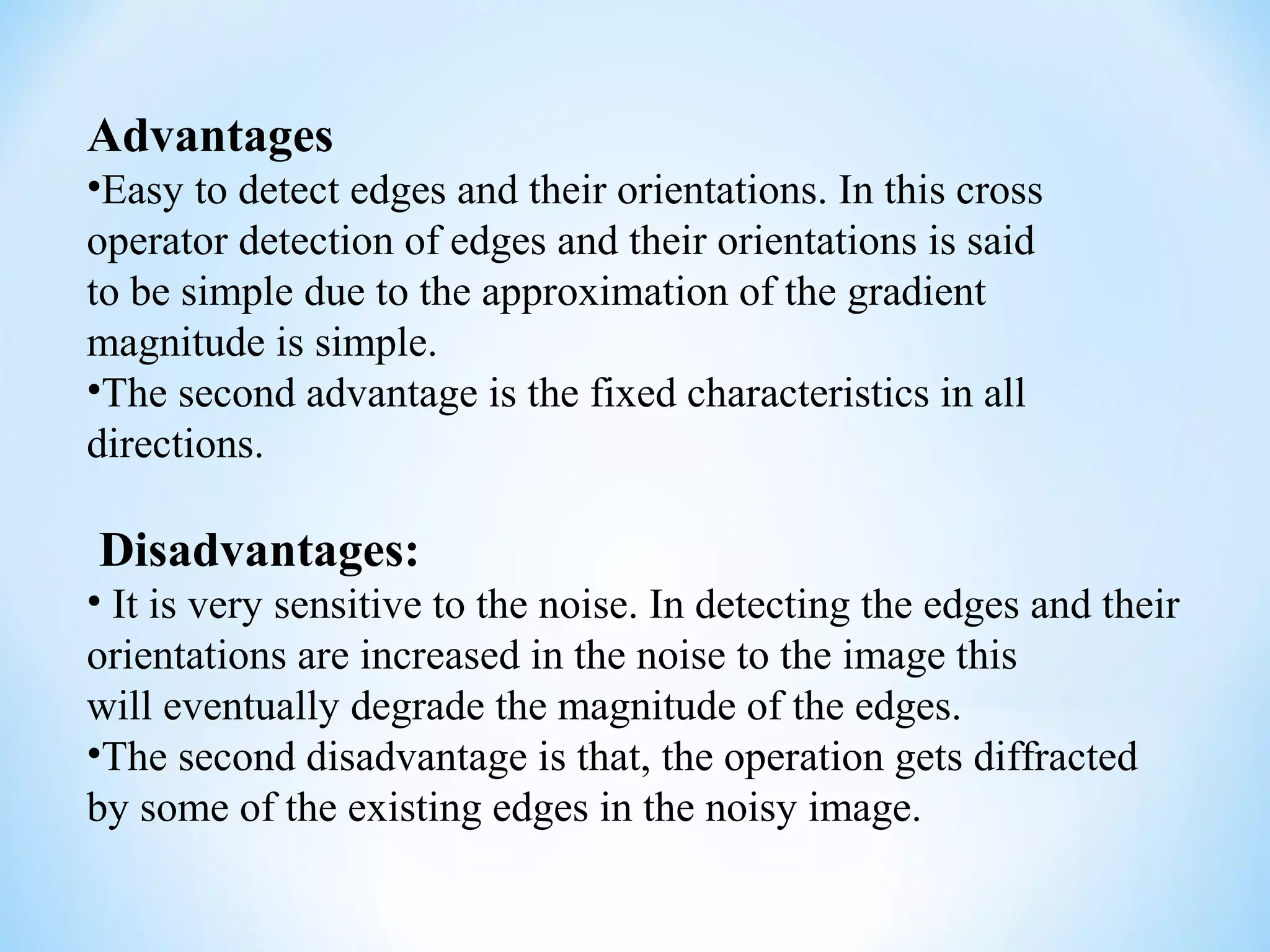 Advantages

•Easy to detect edges and their orientations. In this cross operator detection of edges and their orientations is said to be simple due to the approximation of the gradient magnitude is simple.

•The second advantage is the fixed characteristics in all directions.

Disadvantages:

• It is very sensitive to the noise. In detecting the edges and their orientations are increased in the noise to the image this will eventually degrade the magnitude of the edges.

•The second disadvantage is that, the operation gets diffracted by some of the existing edges in the noisy image.